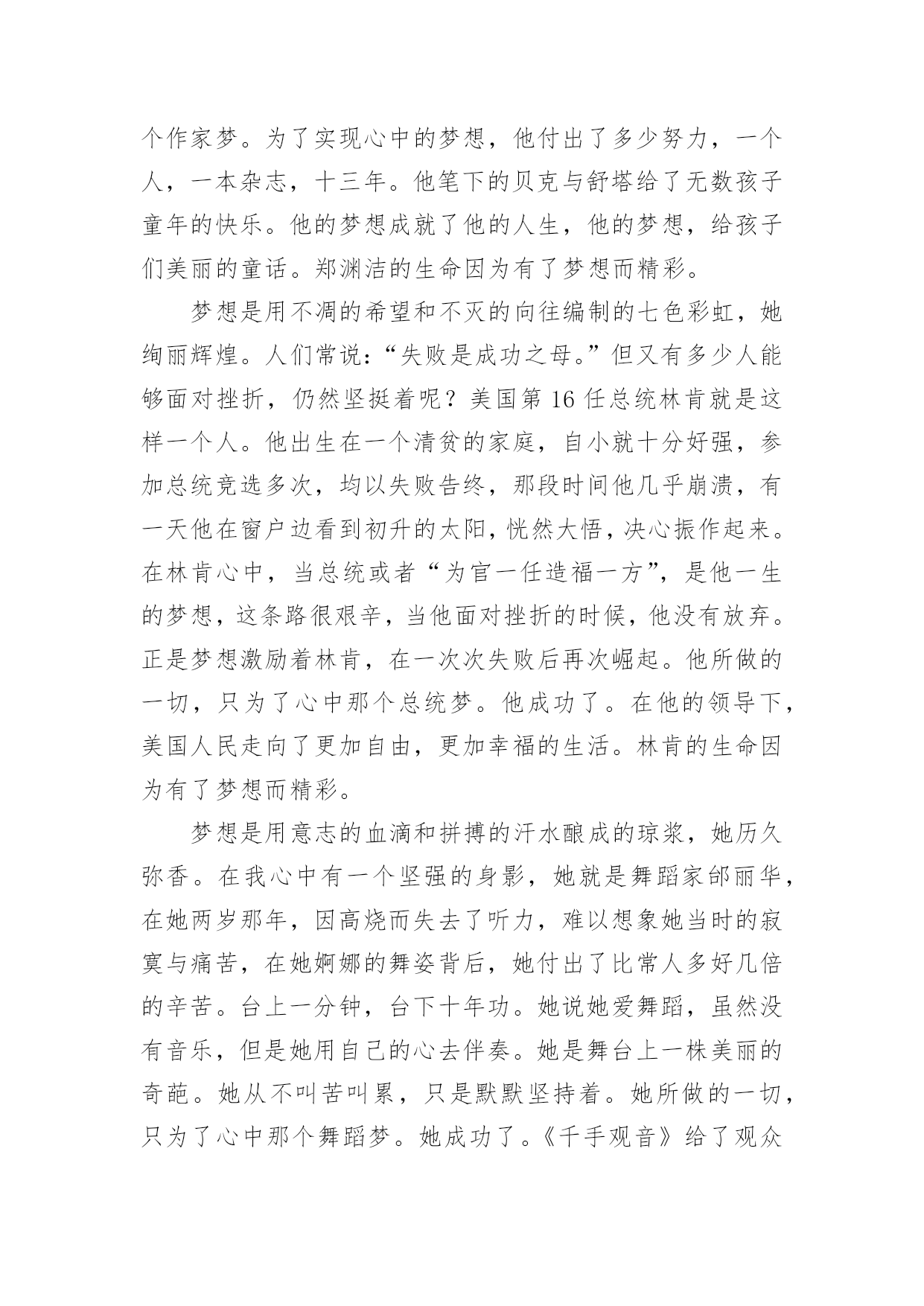 个作家梦。为了实现心中的梦想，他付出了多少努力，一个人，一本杂志，十三年。他笔下的贝克与舒塔给了无数孩子童年的快乐。他的梦想成就了他的人生，他的梦想，给孩子们美丽的童话。郑渊洁的生命因为有了梦想而精彩。

梦想是用不凋的希望和不灭的向往编制的七色彩虹，她绚丽辉煌。人们常说：“失败是成功之母。”但又有多少人能够面对挫折，仍然坚挺着呢？美国第 16 任总统林肯就是这样一个人。他出生在一个清贫的家庭，自小就十分好强，参加总统竞选多次，均以失败告终，那段时间他几乎崩溃，有一天他在窗户边看到初升的太阳，恍然大悟，决心振作起来。在林肯心中，当总统或者“为官一任造福一方”，是他一生的梦想，这条路很艰辛，当他面对挫折的时候，他没有放弃。正是梦想激励着林肯，在一次次失败后再次崛起。他所做的一切，只为了心中那个总统梦。他成功了。在他的领导下，美国人民走向了更加自由，更加幸福的生活。林肯的生命因为有了梦想而精彩。

梦想是用意志的血滴和拼搏的汗水酿成的琼浆，她历久弥香。在我心中有一个坚强的身影，她就是舞蹈家邰丽华，在她两岁那年，因高烧而失去了听力，难以想象她当时的寂寞与痛苦，在她婀娜的舞姿背后，她付出了比常人多好几倍的辛苦。台上一分钟，台下十年功。她说她爱舞蹈，虽然没有音乐，但是她用自己的心去伴奏。她是舞台上一株美丽的奇葩。她从不叫苦叫累，只是默默坚持着。她所做的一切，只为了心中那个舞蹈梦。她成功了。《千手观音》给了观众